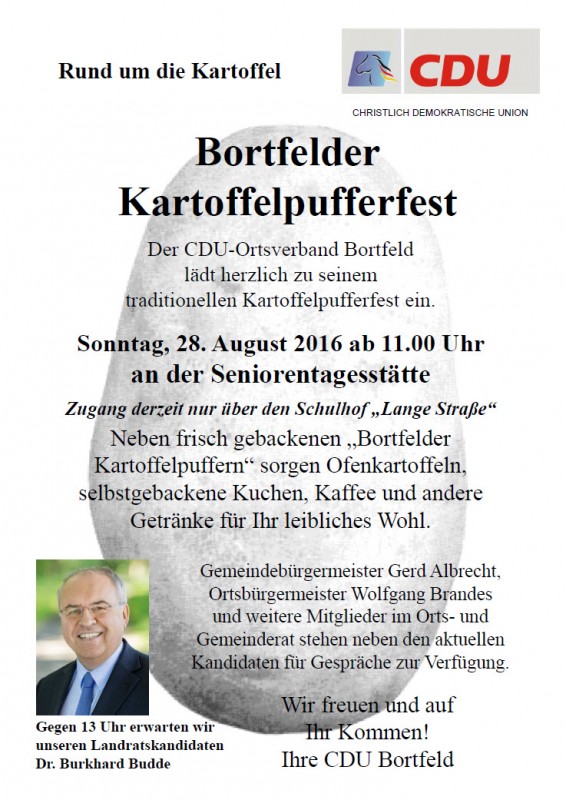 Rund um die Kartoffel

CDU

CHRISTLICH DEMOKRATISCHE UNION

Bortfelder Kartoffelpufferfest

Der CDU-Ortsverband Bortfeld lädt herzlich zu seinem traditionellen Kartoffelpufferfest ein.

Sonntag, 28. August 2016 ab 11.00 Uhr an der Seniorentagesstätte

Zugang derzeit nur über den Schulhof „Lange Straße“

Neben frisch gebackenen „Bortfelder Kartoffelpuffern“ sorgen Ofenkartoffeln, selbstgebackene Kuchen, Kaffee und andere Getränke für Ihr leibliches Wohl.

Gemeindebürgermeister Gerd Albrecht, Ortsbürgermeister Wolfgang Brandes und weitere Mitglieder im Orts- und Gemeinderat stehen neben den aktuellen Kandidaten für Gespräche zur Verfügung.

Gegen 13 Uhr erwarten wir unseren Landratskandidaten Dr. Burkhard Budde

Wir freuen und auf Ihr Kommen!
Ihre CDU Bortfeld